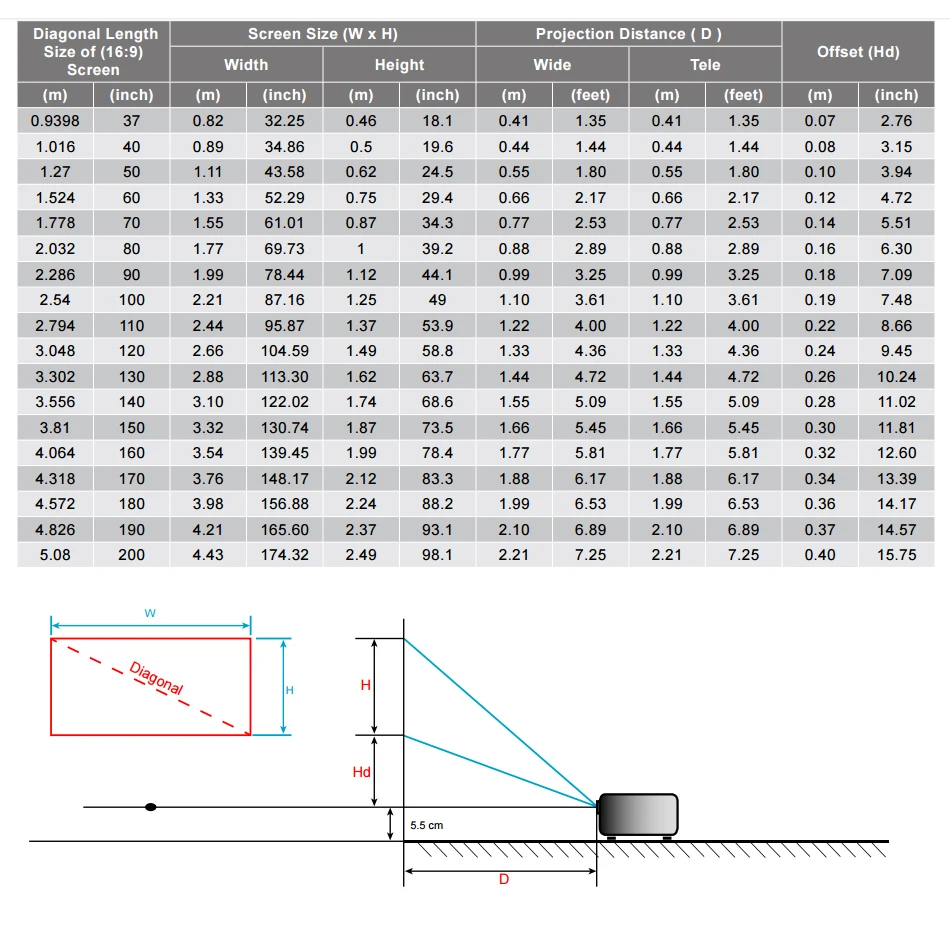 | Diagonal Length Size of (16:9) Screen | | Screen Size (W x H) | | | | Projection Distance ( D ) | | | | Offset (Hd) | |
|---|---|---|---|---|---|---|---|---|---|---|---|
| | | Width | | Height | | Wide | | Tele | | | |
| (m) | (inch) | (m) | (inch) | (m) | (inch) | (m) | (feet) | (m) | (feet) | (m) | (inch) |
| 0.9398 | 37 | 0.82 | 32.25 | 0.46 | 18.1 | 0.41 | 1.35 | 0.41 | 1.35 | 0.07 | 2.76 |
| 1.016 | 40 | 0.89 | 34.86 | 0.5 | 19.6 | 0.44 | 1.44 | 0.44 | 1.44 | 0.08 | 3.15 |
| 1.27 | 50 | 1.11 | 43.58 | 0.62 | 24.5 | 0.55 | 1.80 | 0.55 | 1.80 | 0.10 | 3.94 |
| 1.524 | 60 | 1.33 | 52.29 | 0.75 | 29.4 | 0.66 | 2.17 | 0.66 | 2.17 | 0.12 | 4.72 |
| 1.778 | 70 | 1.55 | 61.01 | 0.87 | 34.3 | 0.77 | 2.53 | 0.77 | 2.53 | 0.14 | 5.51 |
| 2.032 | 80 | 1.77 | 69.73 | 1 | 39.2 | 0.88 | 2.89 | 0.88 | 2.89 | 0.16 | 6.30 |
| 2.286 | 90 | 1.99 | 78.44 | 1.12 | 44.1 | 0.99 | 3.25 | 0.99 | 3.25 | 0.18 | 7.09 |
| 2.54 | 100 | 2.21 | 87.16 | 1.25 | 49 | 1.10 | 3.61 | 1.10 | 3.61 | 0.19 | 7.48 |
| 2.794 | 110 | 2.44 | 95.87 | 1.37 | 53.9 | 1.22 | 4.00 | 1.22 | 4.00 | 0.22 | 8.66 |
| 3.048 | 120 | 2.66 | 104.59 | 1.49 | 58.8 | 1.33 | 4.36 | 1.33 | 4.36 | 0.24 | 9.45 |
| 3.302 | 130 | 2.88 | 113.30 | 1.62 | 63.7 | 1.44 | 4.72 | 1.44 | 4.72 | 0.26 | 10.24 |
| 3.556 | 140 | 3.10 | 122.02 | 1.74 | 68.6 | 1.55 | 5.09 | 1.55 | 5.09 | 0.28 | 11.02 |
| 3.81 | 150 | 3.32 | 130.74 | 1.87 | 73.5 | 1.66 | 5.45 | 1.66 | 5.45 | 0.30 | 11.81 |
| 4.064 | 160 | 3.54 | 139.45 | 1.99 | 78.4 | 1.77 | 5.81 | 1.77 | 5.81 | 0.32 | 12.60 |
| 4.318 | 170 | 3.76 | 148.17 | 2.12 | 83.3 | 1.88 | 6.17 | 1.88 | 6.17 | 0.34 | 13.39 |
| 4.572 | 180 | 3.98 | 156.88 | 2.24 | 88.2 | 1.99 | 6.53 | 1.99 | 6.53 | 0.36 | 14.17 |
| 4.826 | 190 | 4.21 | 165.60 | 2.37 | 93.1 | 2.10 | 6.89 | 2.10 | 6.89 | 0.37 | 14.57 |
| 5.08 | 200 | 4.43 | 174.32 | 2.49 | 98.1 | 2.21 | 7.25 | 2.21 | 7.25 | 0.40 | 15.75 |

W
Diagonal
H
H
Hd
5.5 cm
D